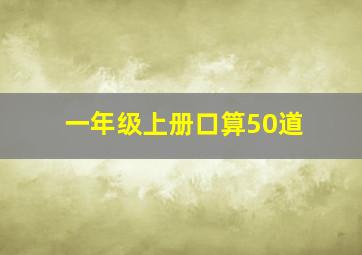 一年级上册口算50道